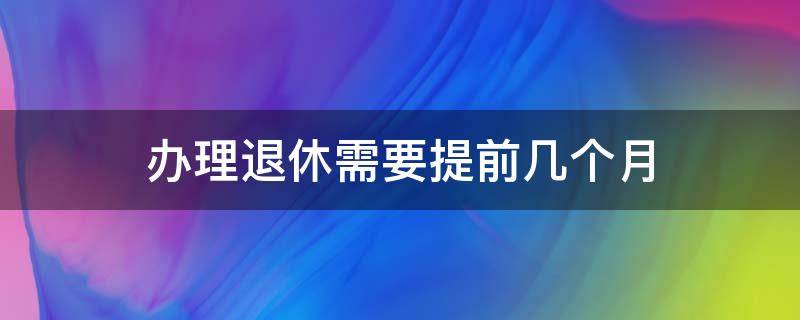 办理退休需要提前几个月